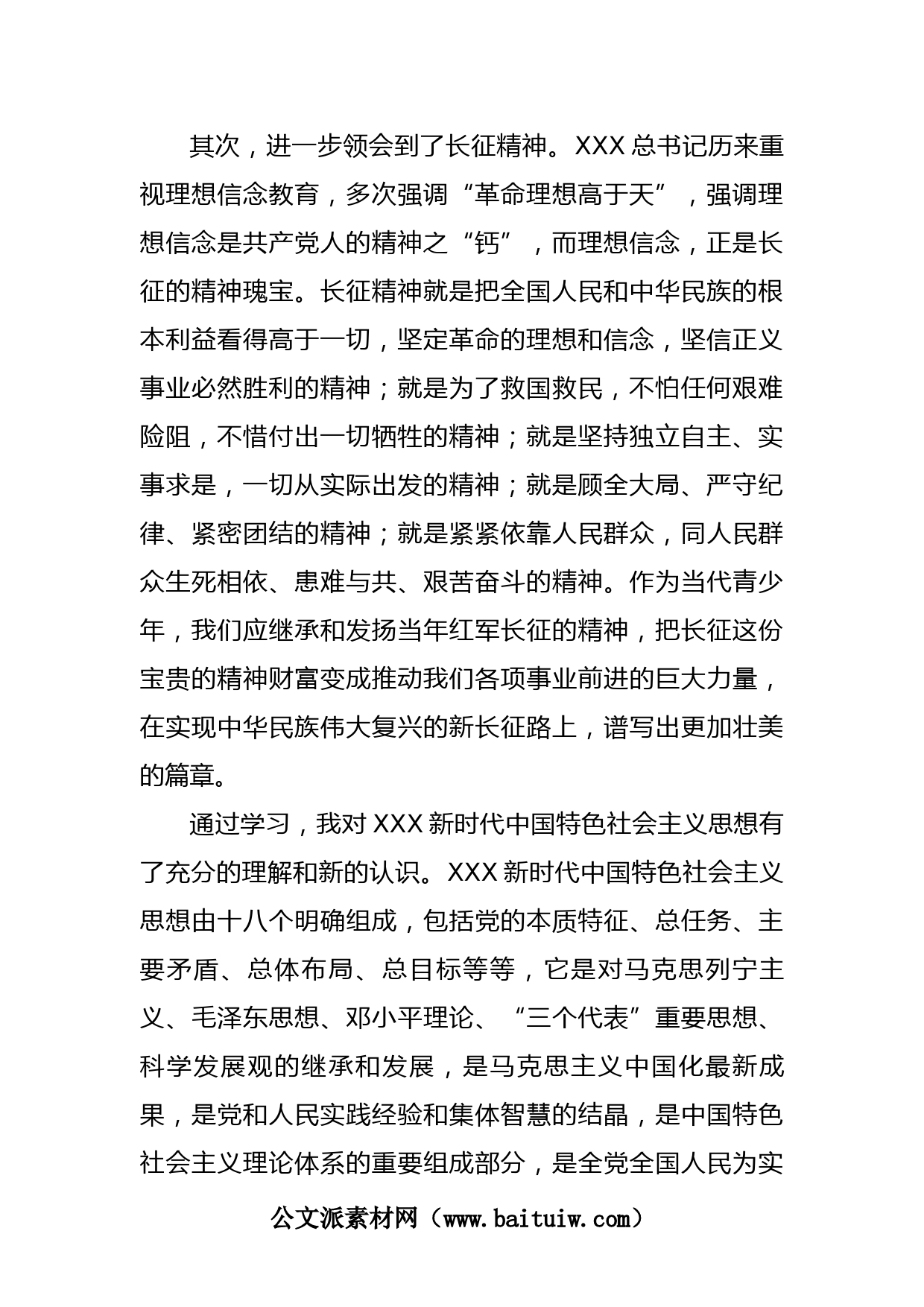 其次，进一步领会到了长征精神。XXX 总书记历来重视理想信念教育，多次强调“革命理想高于天”，强调理想信念是共产党人的精神之“钙”，而理想信念，正是长征的精神瑰宝。长征精神就是把全国人民和中华民族的根本利益看得高于一切，坚定革命的理想和信念，坚信正义事业必然胜利的精神；就是为了救国救民，不怕任何艰难险阻，不惜付出一切牺牲的精神；就是坚持独立自主、实事求是，一切从实际出发的精神；就是顾全大局、严守纪律、紧密团结的精神；就是紧紧依靠人民群众，同人民群众生死相依、患难与共、艰苦奋斗的精神。作为当代青少年，我们应继承和发扬当年红军长征的精神，把长征这份宝贵的精神财富变成推动我们各项事业前进的巨大力量，在实现中华民族伟大复兴的新长征路上，谱写出更加壮美的篇章。

通过学习，我对 XXX 新时代中国特色社会主义思想有了充分的理解和新的认识。XXX 新时代中国特色社会主义思想由十八个明确组成，包括党的本质特征、总任务、主要矛盾、总体布局、总目标等等，它是对马克思列宁主义、毛泽东思想、邓小平理论、“三个代表”重要思想、科学发展观的继承和发展，是马克思主义中国化最新成果，是党和人民实践经验和集体智慧的结晶，是中国特色社会主义理论体系的重要组成部分，是全党全国人民为实

公文派素材网（www.baituiw.com）